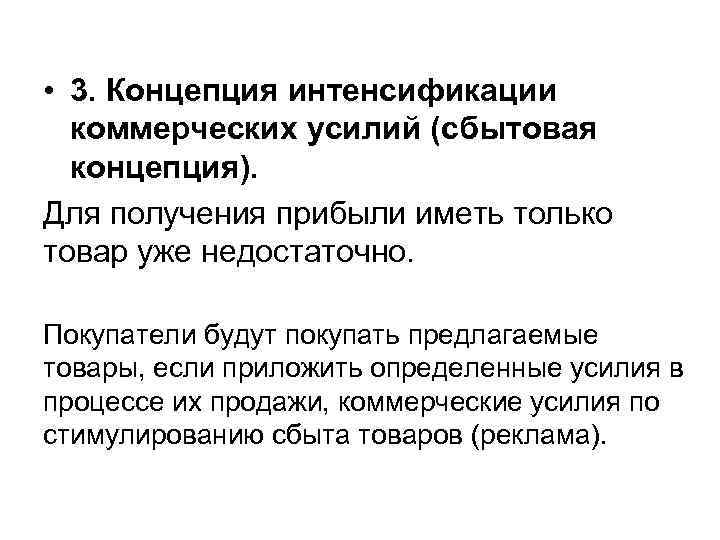 • 3. Концепция интенсификации коммерческих усилий (сбытовая концепция).

Для получения прибыли иметь только товар уже недостаточно.

Покупатели будут покупать предлагаемые товары, если приложить определенные усилия в процессе их продажи, коммерческие усилия по стимулированию сбыта товаров (реклама).